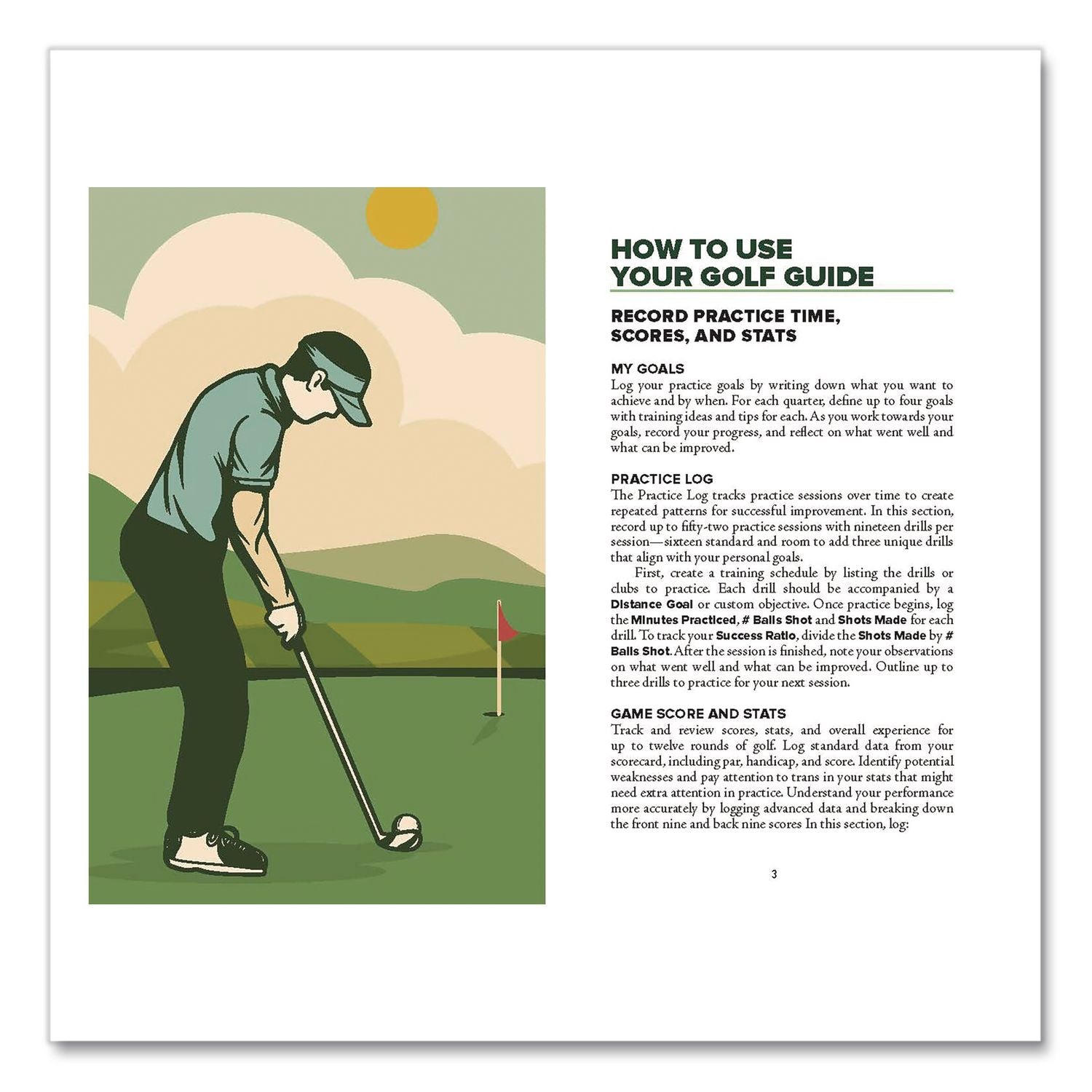 HOW TO USE
YOUR GOLF GUIDE

RECORD PRACTICE TIME,
SCORES, AND STATS

MY GOALS
Log your practice goals by writing down what you want to achieve and by when. For each quarter, define up to four goals with training ideas and tips for each. As you work towards your goals, record your progress, and reflect on what went well and what can be improved.

PRACTICE LOG
The Practice Log tracks practice sessions over time to create repeated patterns for successful improvement. In this section, record up to fifty-two practice sessions with nineteen drills per session—sixteen standard and room to add three unique drills that align with your personal goals.

First, create a training schedule by listing the drills or clubs to practice. Each drill should be accompanied by a Distance Goal or custom objective. Once practice begins, log the Minutes Practiced, # Balls Shot and Shots Made for each drill. To track your Success Ratio, divide the Shots Made by # Balls Shot. After the session is finished, note your observations on what went well and what can be improved. Outline up to three drills to practice for your next session.

GAME SCORE AND STATS
Track and review scores, stats, and overall experience for up to twelve rounds of golf. Log standard data from your scorecard, including par, handicap, and score. Identify potential weaknesses and pay attention to trans in your stats that might need extra attention in practice. Understand your performance more accurately by logging advanced data and breaking down the front nine and back nine scores In this section, log:

3